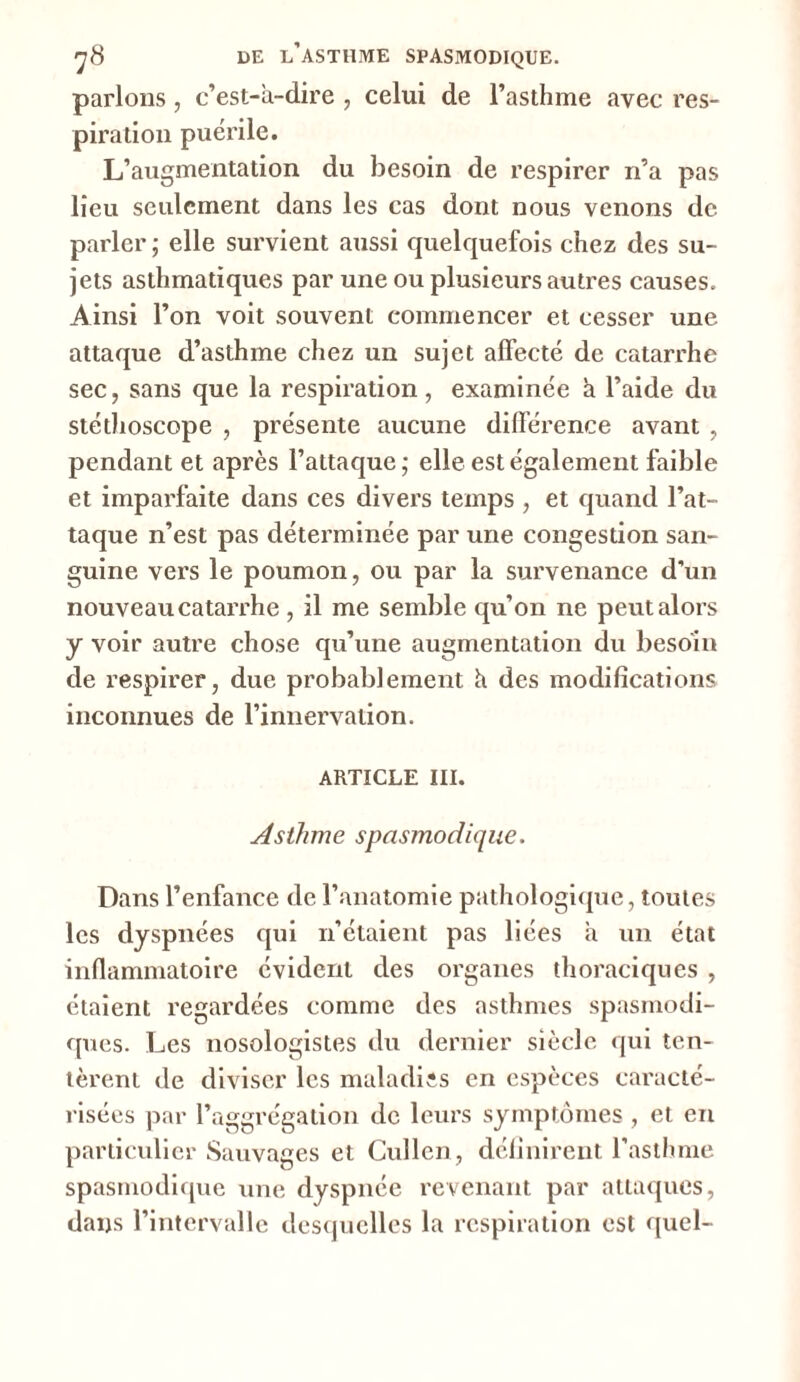 78 DE L'ASTHME SPASMODIQUE.

parlons, c'est-à-dire, celui de l'asthme avec respiration puérile.

L'augmentation du besoin de respirer n'a pas lieu seulement dans les cas dont nous venons de parler; elle survient aussi quelquefois chez des sujets asthmatiques par une ou plusieurs autres causes. Ainsi l'on voit souvent commencer et cesser une attaque d'asthme chez un sujet affecté de catarrhe sec, sans que la respiration, examinée à l'aide du stéthoscope, présente aucune différence avant, pendant et après l'attaque; elle est également faible et imparfaite dans ces divers temps, et quand l'attaque n'est pas déterminée par une congestion sanguine vers le poumon, ou par la survenance d'un nouveau catarrhe, il me semble qu'on ne peut alors y voir autre chose qu'une augmentation du besoin de respirer, due probablement à des modifications inconnues de l'innervation.

ARTICLE III.

Asthme spasmodique.

Dans l'enfance de l'anatomie pathologique, toutes les dyspnées qui n'étaient pas liées à un état inflammatoire évident des organes thoraciques, étaient regardées comme des asthmes spasmodiques. Les nosologistes du dernier siècle qui tentèrent de diviser les maladies en espèces caractérisées par l'aggrégation de leurs symptômes, et en particulier Sauvages et Cullen, définirent l'asthme spasmodique une dyspnée revenant par attaques, dans l'intervalle desquelles la respiration est quel-